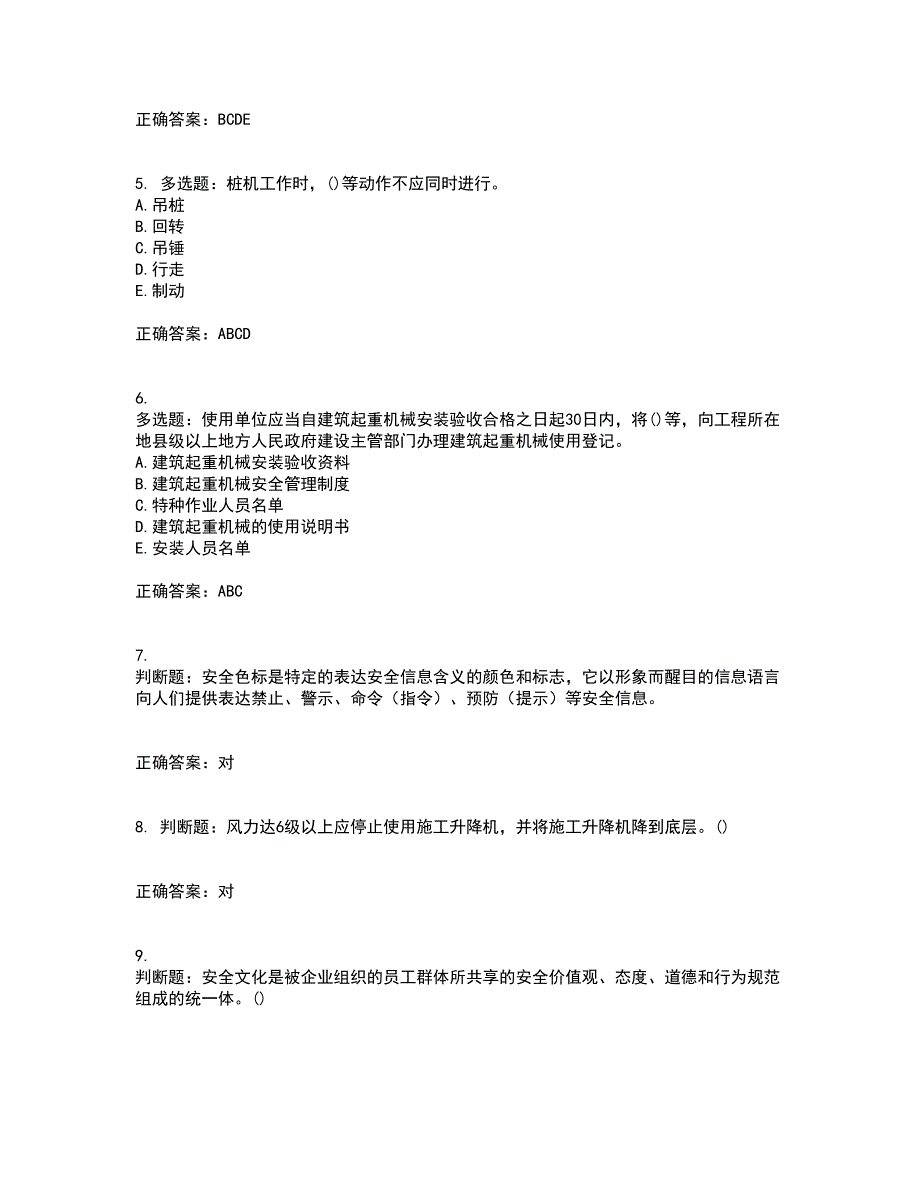 正确答案：BCDE

5. 多选题：桩机工作时，()等动作不应同时进行。
A. 吊桩
B. 回转
C. 吊锤
D. 行走
E. 制动

正确答案：ABCD

6.
多选题：使用单位应当自建筑起重机械安装验收合格之日起30日内，将()等，向工程所在地县级以上地方人民政府建设主管部门办理建筑起重机械使用登记。
A. 建筑起重机械安装验收资料
B. 建筑起重机械安全管理制度
C. 特种作业人员名单
D. 建筑起重机械的使用说明书
E. 安装人员名单

正确答案：ABC

7.
判断题：安全色标是特定的表达安全信息含义的颜色和标志，它以形象而醒目的信息语言向人们提供表达禁止、警示、命令（指令）、预防（提示）等安全信息。

正确答案：对

8. 判断题：风力达6级以上应停止使用施工升降机，并将施工升降机降到底层。()

正确答案：对

9.
判断题：安全文化是被企业组织的员工群体所共享的安全价值观、态度、道德和行为规范组成的统一体。()